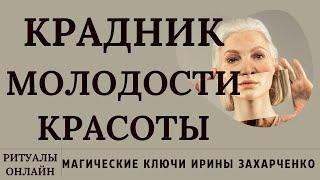 КРАДНИК
МОЛОДОСТИ
КРАСОТЫ

РИТУАЛЫ
ОНЛАЙН

МАГИЧЕСКИЕ КЛЮЧИ ИРИНЫ ЗАХАРЧЕНКО